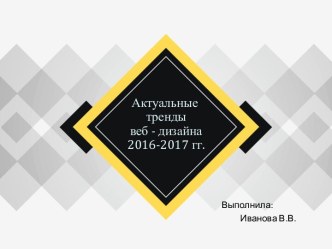 Актуальные тренды веб - дизайна 2016-2017 гг.

Выполнила:
Иванова В.В.